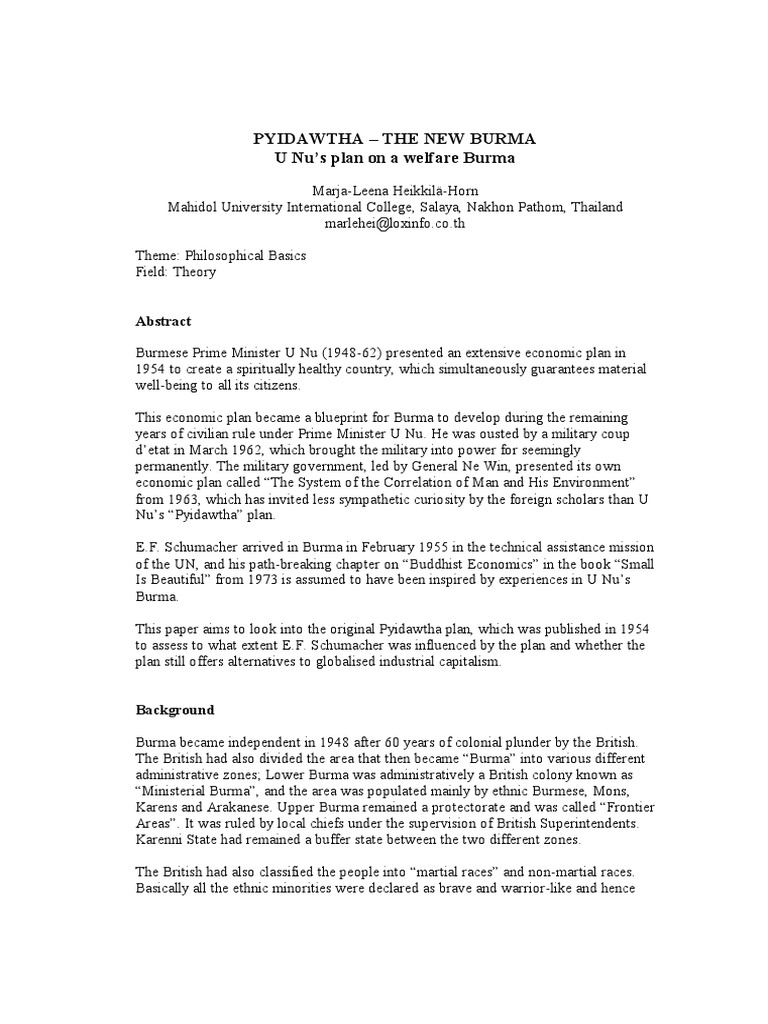 PYIDAWTHA – THE NEW BURMA
U Nu's plan on a welfare Burma

Marja-Leena Heikkilä-Horn
Mahidol University International College, Salaya, Nakhon Pathom, Thailand
marlehei@loxinfo.co.th

Theme: Philosophical Basics
Field: Theory

Abstract

Burmese Prime Minister U Nu (1948-62) presented an extensive economic plan in 1954 to create a spiritually healthy country, which simultaneously guarantees material well-being to all its citizens.

This economic plan became a blueprint for Burma to develop during the remaining years of civilian rule under Prime Minister U Nu. He was ousted by a military coup d'etat in March 1962, which brought the military into power for seemingly permanently. The military government, led by General Ne Win, presented its own economic plan called "The System of the Correlation of Man and His Environment" from 1963, which has invited less sympathetic curiosity by the foreign scholars than U Nu's "Pyidawtha" plan.

E.F. Schumacher arrived in Burma in February 1955 in the technical assistance mission of the UN, and his path-breaking chapter on "Buddhist Economics" in the book "Small Is Beautiful" from 1973 is assumed to have been inspired by experiences in U Nu's Burma.

This paper aims to look into the original Pyidawtha plan, which was published in 1954 to assess to what extent E.F. Schumacher was influenced by the plan and whether the plan still offers alternatives to globalised industrial capitalism.

Background

Burma became independent in 1948 after 60 years of colonial plunder by the British. The British had also divided the area that then became "Burma" into various different administrative zones; Lower Burma was administratively a British colony known as "Ministerial Burma", and the area was populated mainly by ethnic Burmese, Mons, Karens and Arakanese. Upper Burma remained a protectorate and was called "Frontier Areas". It was ruled by local chiefs under the supervision of British Superintendents. Karenni State had remained a buffer state between the two different zones.

The British had also classified the people into "martial races" and non-martial races. Basically all the ethnic minorities were declared as brave and warrior-like and hence